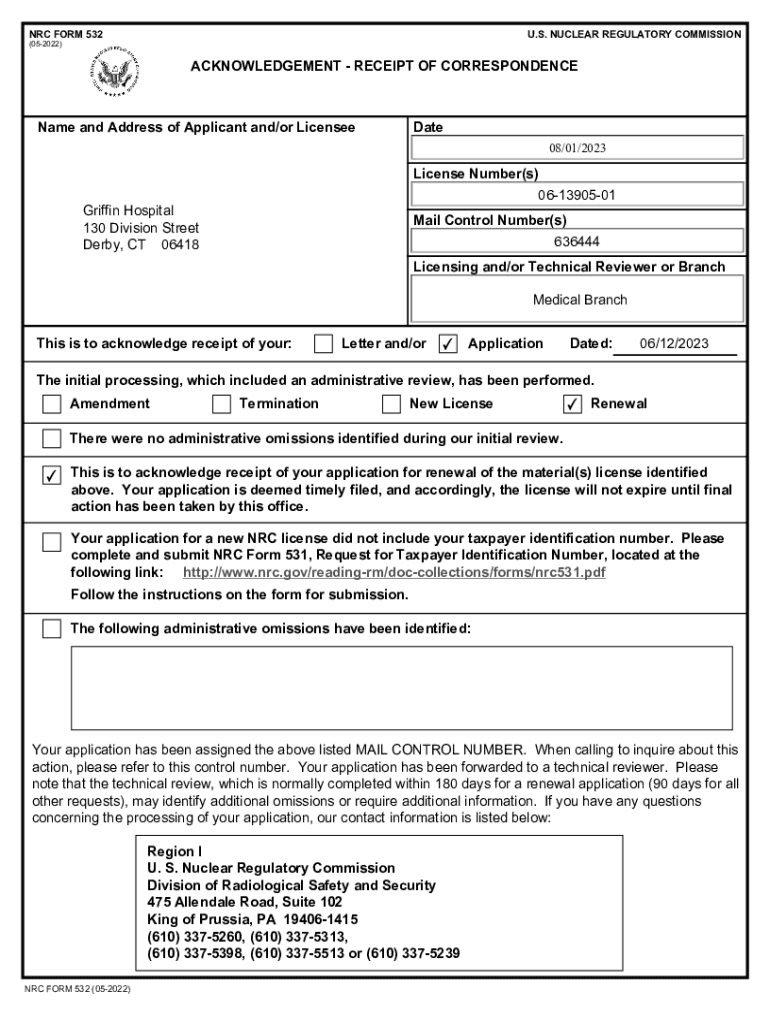 NRC FORM 532
(05-2022)

U.S. NUCLEAR REGULATORY COMMISSION

ACKNOWLEDGEMENT - RECEIPT OF CORRESPONDENCE

Name and Address of Applicant and/or Licensee

Griffin Hospital
130 Division Street
Derby, CT 06418

Date
08/01/2023

License Number(s)
06-13905-01

Mail Control Number(s)
636444

Licensing and/or Technical Reviewer or Branch
Medical Branch

This is to acknowledge receipt of your: ☐ Letter and/or ☑ Application Dated: 06/12/2023

The initial processing, which included an administrative review, has been performed.

☐ Amendment ☐ Termination ☐ New License ☑ Renewal

☐ There were no administrative omissions identified during our initial review.

☑ This is to acknowledge receipt of your application for renewal of the material(s) license identified above. Your application is deemed timely filed, and accordingly, the license will not expire until final action has been taken by this office.

☐ Your application for a new NRC license did not include your taxpayer identification number. Please complete and submit NRC Form 531, Request for Taxpayer Identification Number, located at the following link: http://www.nrc.gov/reading-rm/doc-collections/forms/nrc531.pdf
Follow the instructions on the form for submission.

☐ The following administrative omissions have been identified:

Your application has been assigned the above listed MAIL CONTROL NUMBER. When calling to inquire about this action, please refer to this control number. Your application has been forwarded to a technical reviewer. Please note that the technical review, which is normally completed within 180 days for a renewal application (90 days for all other requests), may identify additional omissions or require additional information. If you have any questions concerning the processing of your application, our contact information is listed below:

Region I
U. S. Nuclear Regulatory Commission
Division of Radiological Safety and Security
475 Allendale Road, Suite 102
King of Prussia, PA 19406-1415
(610) 337-5260, (610) 337-5313,
(610) 337-5398, (610) 337-5513 or (610) 337-5239

NRC FORM 532 (05-2022)